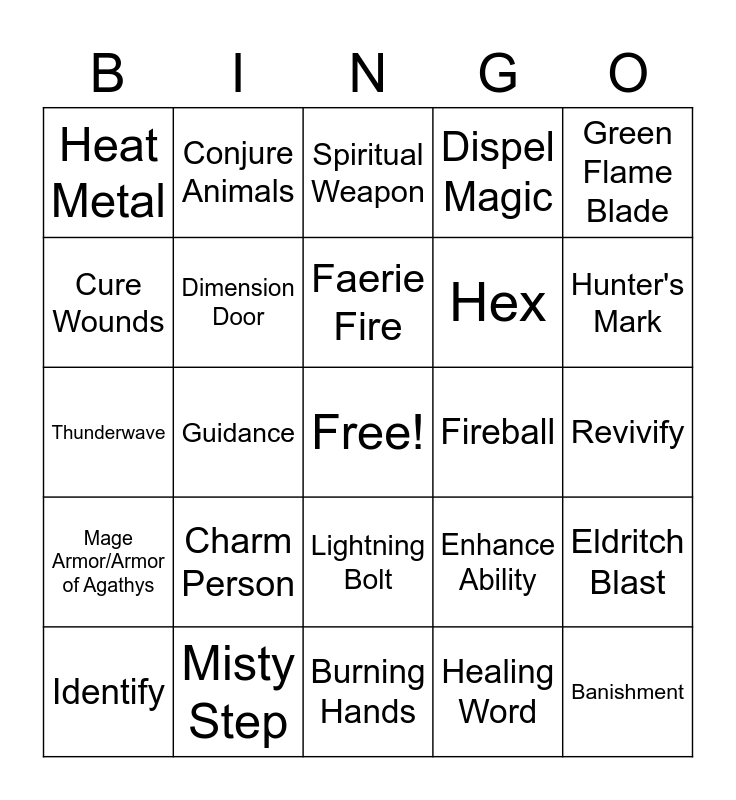 | B | I | N | G | O |
|---|---|---|---|---|
| Heat Metal | Conjure Animals | Spiritual Weapon | Dispel Magic | Green Flame Blade |
| Cure Wounds | Dimension Door | Faerie Fire | Hex | Hunter's Mark |
| Thunderwave | Guidance | Free! | Fireball | Revivify |
| Mage Armor/Armor of Agathys | Charm Person | Lightning Bolt | Enhance Ability | Eldritch Blast |
| Identify | Misty Step | Burning Hands | Healing Word | Banishment |